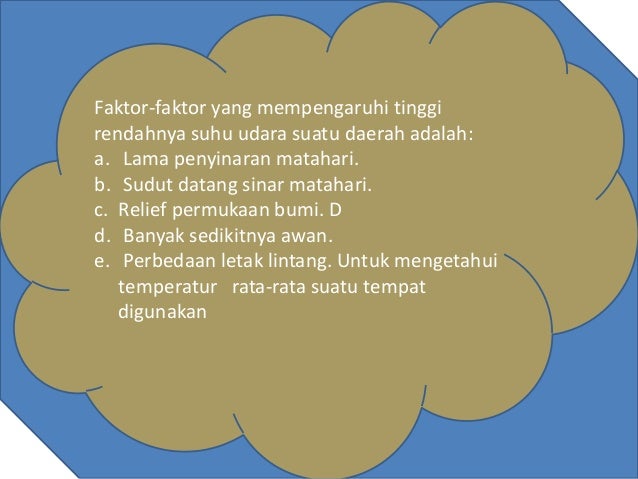 Faktor-faktor yang mempengaruhi tinggi rendahnya suhu udara suatu daerah adalah:
a. Lama penyinaran matahari.
b. Sudut datang sinar matahari.
c. Relief permukaan bumi. D
d. Banyak sedikitnya awan.
e. Perbedaan letak lintang. Untuk mengetahui temperatur rata-rata suatu tempat digunakan